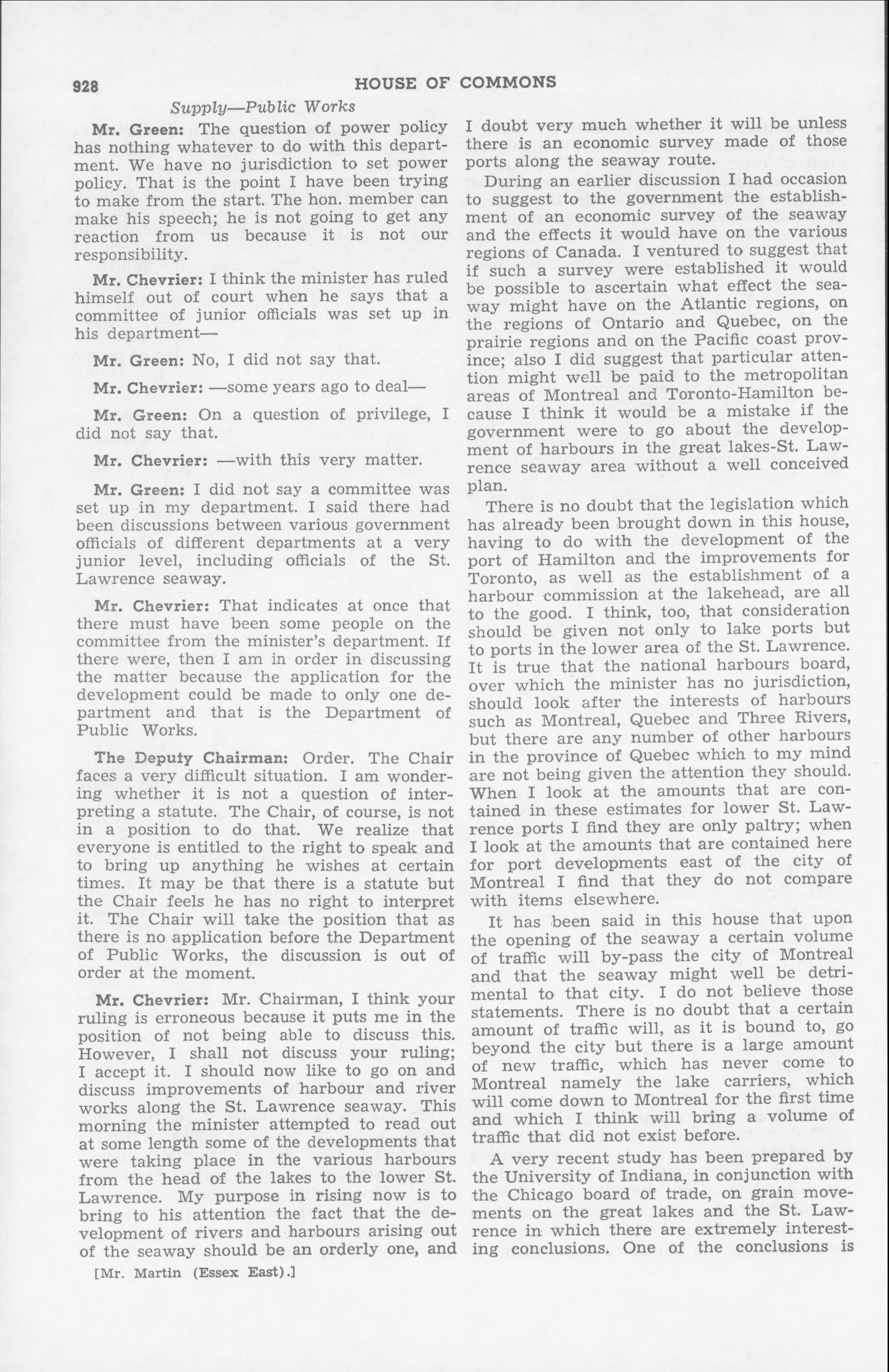 928 HOUSE OF COMMONS

Supply—Public Works

Mr. Green: The question of power policy has nothing whatever to do with this department. We have no jurisdiction to set power policy. That is the point I have been trying to make from the start. The hon. member can make his speech; he is not going to get any reaction from us because it is not our responsibility.

Mr. Chevrier: I think the minister has ruled himself out of court when he says that a committee of junior officials was set up in his department—

Mr. Green: No, I did not say that.

Mr. Chevrier: —some years ago to deal—

Mr. Green: On a question of privilege, I did not say that.

Mr. Chevrier: —with this very matter.

Mr. Green: I did not say a committee was set up in my department. I said there had been discussions between various government officials of different departments at a very junior level, including officials of the St. Lawrence seaway.

Mr. Chevrier: That indicates at once that there must have been some people on the committee from the minister's department. If there were, then I am in order in discussing the matter because the application for the development could be made to only one department and that is the Department of Public Works.

The Deputy Chairman: Order. The Chair faces a very difficult situation. I am wondering whether it is not a question of interpreting a statute. The Chair, of course, is not in a position to do that. We realize that everyone is entitled to the right to speak and to bring up anything he wishes at certain times. It may be that there is a statute but the Chair feels he has no right to interpret it. The Chair will take the position that as there is no application before the Department of Public Works, the discussion is out of order at the moment.

Mr. Chevrier: Mr. Chairman, I think your ruling is erroneous because it puts me in the position of not being able to discuss this. However, I shall not discuss your ruling; I accept it. I should now like to go on and discuss improvements of harbour and river works along the St. Lawrence seaway. This morning the minister attempted to read out at some length some of the developments that were taking place in the various harbours from the head of the lakes to the lower St. Lawrence. My purpose in rising now is to bring to his attention the fact that the development of rivers and harbours arising out of the seaway should be an orderly one, and

[Mr. Martin (Essex East).]

I doubt very much whether it will be unless there is an economic survey made of those ports along the seaway route.

During an earlier discussion I had occasion to suggest to the government the establishment of an economic survey of the seaway and the effects it would have on the various regions of Canada. I ventured to suggest that if such a survey were established it would be possible to ascertain what effect the seaway might have on the Atlantic regions, on the regions of Ontario and Quebec, on the prairie regions and on the Pacific coast province; also I did suggest that particular attention might well be paid to the metropolitan areas of Montreal and Toronto-Hamilton because I think it would be a mistake if the government were to go about the development of harbours in the great lakes-St. Lawrence seaway area without a well conceived plan.

There is no doubt that the legislation which has already been brought down in this house, having to do with the development of the port of Hamilton and the improvements for Toronto, as well as the establishment of a harbour commission at the lakehead, are all to the good. I think, too, that consideration should be given not only to lake ports but to ports in the lower area of the St. Lawrence. It is true that the national harbours board, over which the minister has no jurisdiction, should look after the interests of harbours such as Montreal, Quebec and Three Rivers, but there are any number of other harbours in the province of Quebec which to my mind are not being given the attention they should. When I look at the amounts that are contained in these estimates for lower St. Lawrence ports I find they are only paltry; when I look at the amounts that are contained here for port developments east of the city of Montreal I find that they do not compare with items elsewhere.

It has been said in this house that upon the opening of the seaway a certain volume of traffic will by-pass the city of Montreal and that the seaway might well be detrimental to that city. I do not believe those statements. There is no doubt that a certain amount of traffic will, as it is bound to, go beyond the city but there is a large amount of new traffic, which has never come to Montreal namely the lake carriers, which will come down to Montreal for the first time and which I think will bring a volume of traffic that did not exist before.

A very recent study has been prepared by the University of Indiana, in conjunction with the Chicago board of trade, on grain movements on the great lakes and the St. Lawrence in which there are extremely interesting conclusions. One of the conclusions is